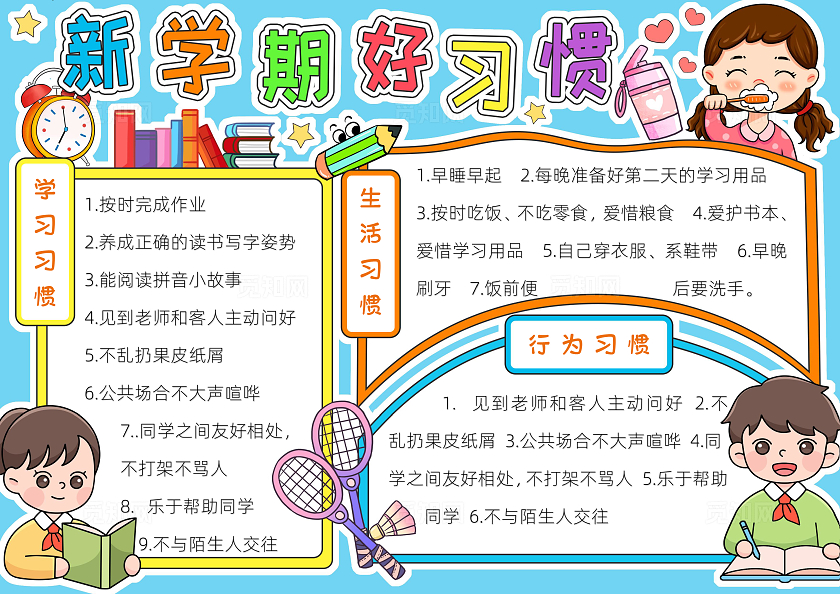 新学期好习惯

学习习惯

1.按时完成作业
2.养成正确的读书写字姿势
3.能阅读拼音小故事
4.见到老师和客人主动问好
5.不乱扔果皮纸屑
6.公共场合不大声喧哗
7..同学之间友好相处，不打架不骂人
8. 乐于帮助同学
9.不与陌生人交往

生活习惯

1.早睡早起 2.每晚准备好第二天的学习用品 3.按时吃饭、不吃零食，爱惜粮食 4.爱护书本、爱惜学习用品 5.自己穿衣服、系鞋带 6.早晚刷牙 7.饭前便 后要洗手。

行为习惯

1. 见到老师和客人主动问好 2.不乱扔果皮纸屑 3.公共场合不大声喧哗 4.同学之间友好相处，不打架不骂人 5.乐于帮助同学 6.不与陌生人交往